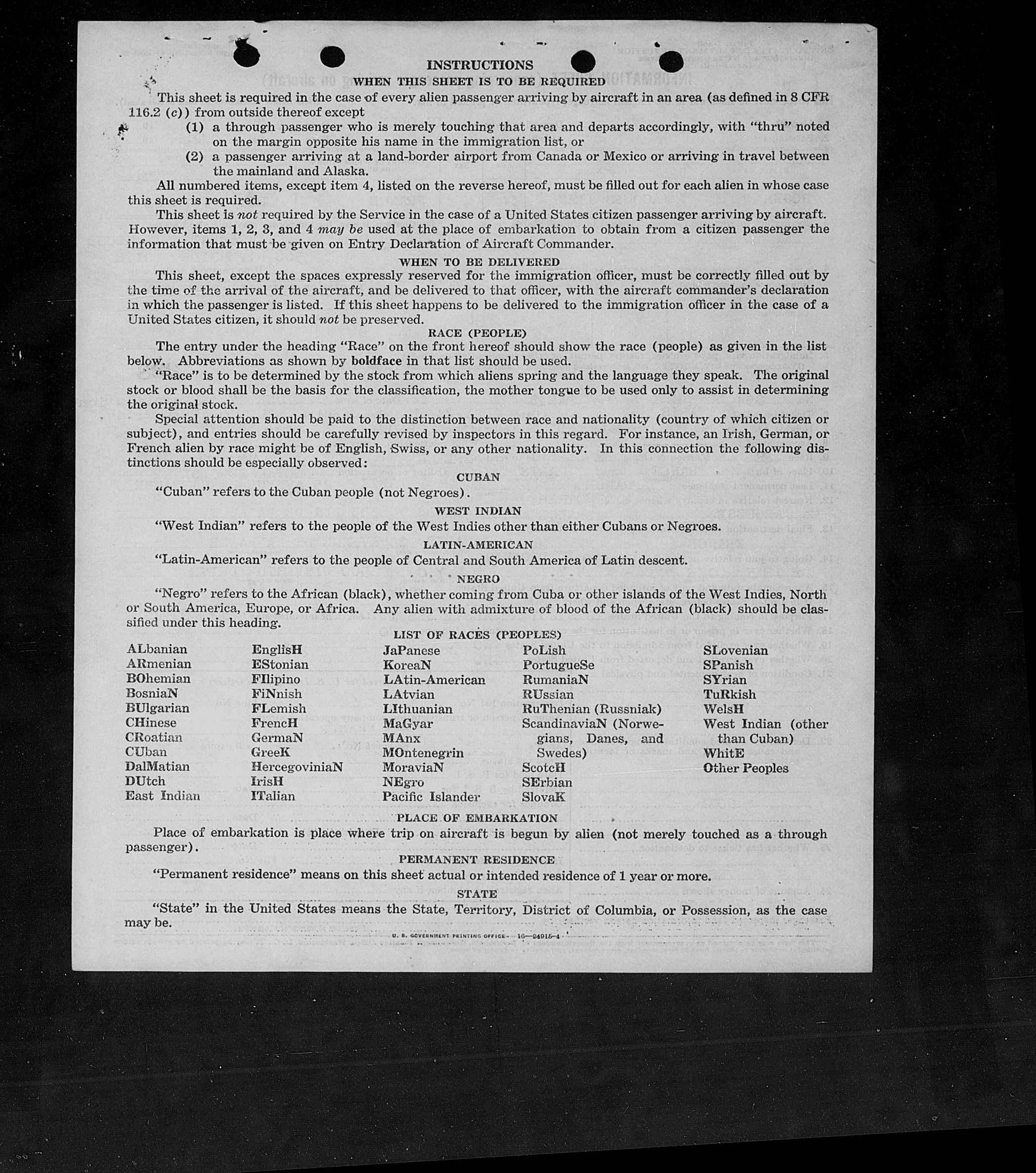 INSTRUCTIONS

WHEN THIS SHEET IS TO BE REQUIRED

This sheet is required in the case of every alien passenger arriving by aircraft in an area (as defined in 8 CFR 116.2 (c)) from outside thereof except

(1) a through passenger who is merely touching that area and departs accordingly, with "thru" noted on the margin opposite his name in the immigration list, or

(2) a passenger arriving at a land-border airport from Canada or Mexico or arriving in travel between the mainland and Alaska.

All numbered items, except item 4, listed on the reverse hereof, must be filled out for each alien in whose case this sheet is required.

This sheet is not required by the Service in the case of a United States citizen passenger arriving by aircraft. However, items 1, 2, 3, and 4 may be used at the place of embarkation to obtain from a citizen passenger the information that must be given on Entry Declaration of Aircraft Commander.

WHEN TO BE DELIVERED

This sheet, except the spaces expressly reserved for the immigration officer, must be correctly filled out by the time of the arrival of the aircraft, and be delivered to that officer, with the aircraft commander's declaration in which the passenger is listed. If this sheet happens to be delivered to the immigration officer in the case of a United States citizen, it should not be preserved.

RACE (PEOPLE)

The entry under the heading "Race" on the front hereof should show the race (people) as given in the list below. Abbreviations as shown by boldface in that list should be used.

"Race" is to be determined by the stock from which aliens spring and the language they speak. The original stock or blood shall be the basis for the classification, the mother tongue to be used only to assist in determining the original stock.

Special attention should be paid to the distinction between race and nationality (country of which citizen or subject), and entries should be carefully revised by inspectors in this regard. For instance, an Irish, German, or French alien by race might be of English, Swiss, or any other nationality. In this connection the following distinctions should be especially observed:

CUBAN

"Cuban" refers to the Cuban people (not Negroes).

WEST INDIAN

"West Indian" refers to the people of the West Indies other than either Cubans or Negroes.

LATIN-AMERICAN

"Latin-American" refers to the people of Central and South America of Latin descent.

NEGRO

"Negro" refers to the African (black), whether coming from Cuba or other islands of the West Indies, North or South America, Europe, or Africa. Any alien with admixture of blood of the African (black) should be classified under this heading.

LIST OF RACES (PEOPLES)

ALbanian
ARmenian
BOhemian
BosniaN
BUlgarian
CHinese
CRoatian
CUban
DalMatian
DUtch
East Indian

EnglisH
EStonian
FIlipino
FiNnish
FLemish
FrencH
GermaN
GreeK
HercegoviniaN
IrisH
ITalian

JaPanese
KoreaN
LAtin-American
LAtvian
LIthuanian
MaGyar
MAnx
MOntenegrin
MoraviaN
NEgro
Pacific Islander

PoLish
PortugueSe
RumaniaN
RUssian
RuThenian (Russniak)
ScandinaviaN (Norwegians, Danes, and Swedes)
ScotcH
SErbian
SlovaK

SLovenian
SPanish
SYrian
TuRkish
WelsH
West Indian (other than Cuban)
WhitE
Other Peoples

PLACE OF EMBARKATION

Place of embarkation is place where trip on aircraft is begun by alien (not merely touched as a through passenger).

PERMANENT RESIDENCE

"Permanent residence" means on this sheet actual or intended residence of 1 year or more.

STATE

"State" in the United States means the State, Territory, District of Columbia, or Possession, as the case may be.

U. S. GOVERNMENT PRINTING OFFICE 16—24915-4